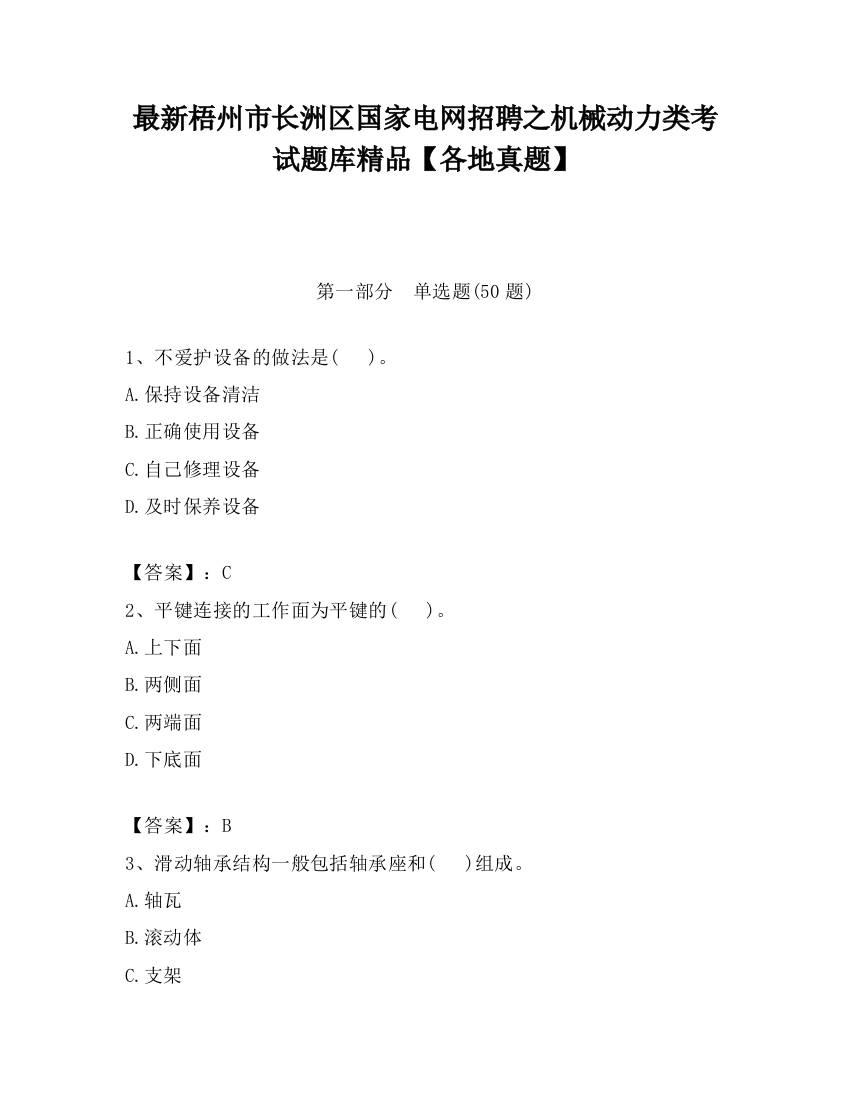 最新梧州市长洲区国家电网招聘之机械动力类考试题库精品【各地真题】

第一部分　单选题(50 题)

1、不爱护设备的做法是(　　)。
A.保持设备清洁
B.正确使用设备
C.自己修理设备
D.及时保养设备

【答案】：C
2、平键连接的工作面为平键的(　　)。
A.上下面
B.两侧面
C.两端面
D.下底面

【答案】：B
3、滑动轴承结构一般包括轴承座和(　　)组成。
A.轴瓦
B.滚动体
C.支架